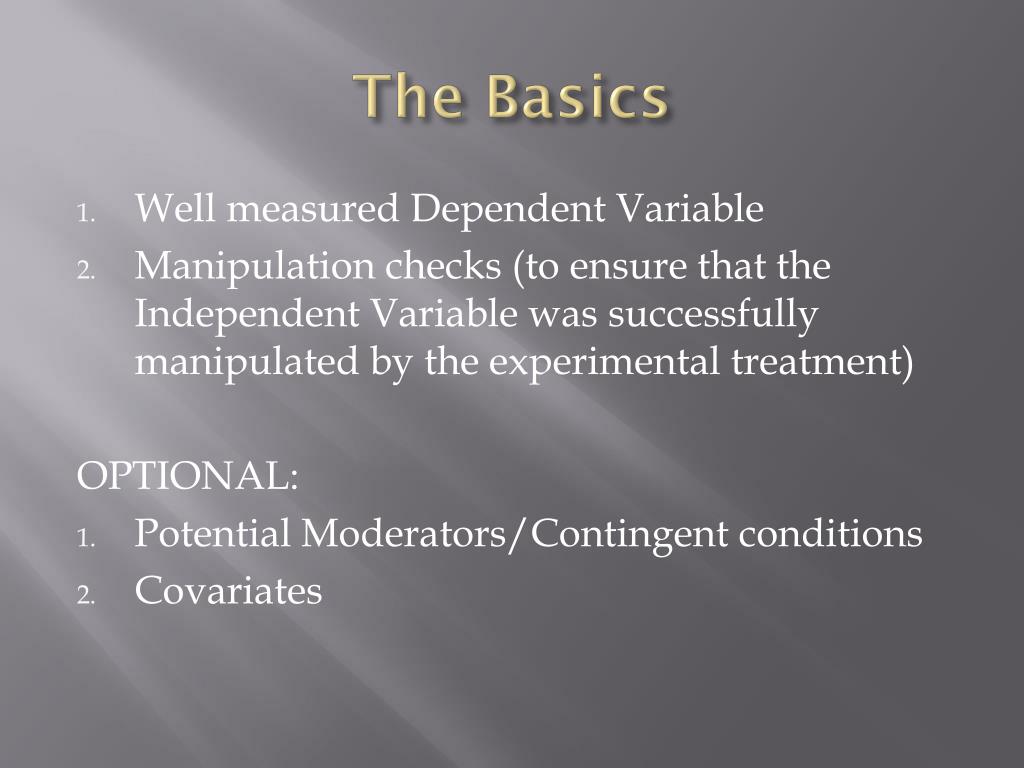 The Basics

1. Well measured Dependent Variable
2. Manipulation checks (to ensure that the Independent Variable was successfully manipulated by the experimental treatment)

OPTIONAL:
1. Potential Moderators/Contingent conditions
2. Covariates